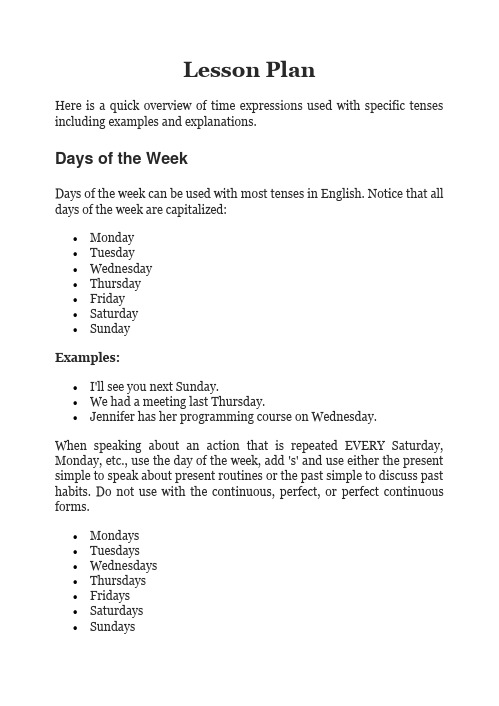 Lesson Plan

Here is a quick overview of time expressions used with specific tenses including examples and explanations.

Days of the Week

Days of the week can be used with most tenses in English. Notice that all days of the week are capitalized:

- Monday
- Tuesday
- Wednesday
- Thursday
- Friday
- Saturday
- Sunday

Examples:

- I'll see you next Sunday.
- We had a meeting last Thursday.
- Jennifer has her programming course on Wednesday.

When speaking about an action that is repeated EVERY Saturday, Monday, etc., use the day of the week, add 's' and use either the present simple to speak about present routines or the past simple to discuss past habits. Do not use with the continuous, perfect, or perfect continuous forms.

- Mondays
- Tuesdays
- Wednesdays
- Thursdays
- Fridays
- Saturdays
- Sundays